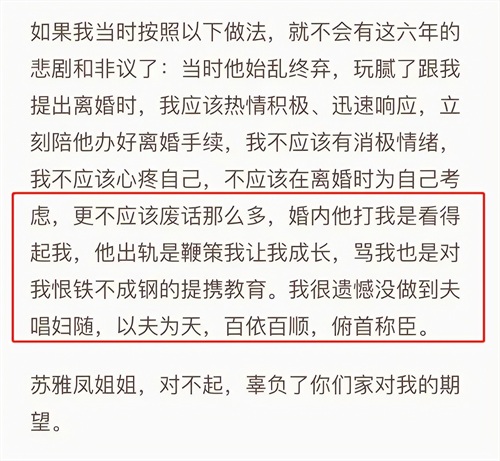 如果我当时按照以下做法，就不会有这六年的悲剧和非议了：当时他始乱终弃，玩腻了跟我提出离婚时，我应该热情积极、迅速响应，立刻陪他办好离婚手续，我不应该有消极情绪，我不应该心疼自己，不应该在离婚时为自己考虑，更不应该废话那么多，婚内他打我是看得起我，他出轨是鞭策我让我成长，骂我也是对我恨铁不成钢的提携教育。我很遗憾没做到夫唱妇随，以夫为天，百依百顺，俯首称臣。

苏雅凤姐姐，对不起，辜负了你们家对我的期望。